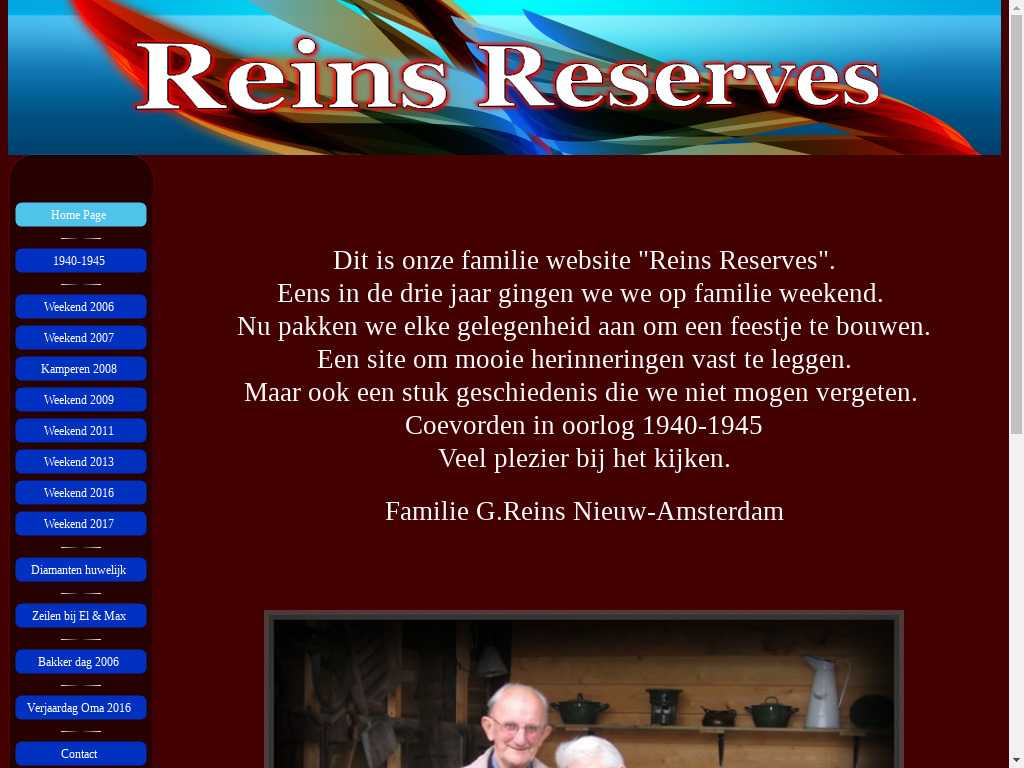 Reins Reserves

Home Page

1940-1945

Weekend 2006

Weekend 2007

Kamperen 2008

Weekend 2009

Weekend 2011

Weekend 2013

Weekend 2016

Weekend 2017

Diamanten huwelijk

Zeilen bij El & Max

Bakker dag 2006

Verjaardag Oma 2016

Contact

Dit is onze familie website "Reins Reserves".
Eens in de drie jaar gingen we we op familie weekend.
Nu pakken we elke gelegenheid aan om een feestje te bouwen.
Een site om mooie herinneringen vast te leggen.
Maar ook een stuk geschiedenis die we niet mogen vergeten.
Coevorden in oorlog 1940-1945
Veel plezier bij het kijken.

Familie G.Reins Nieuw-Amsterdam